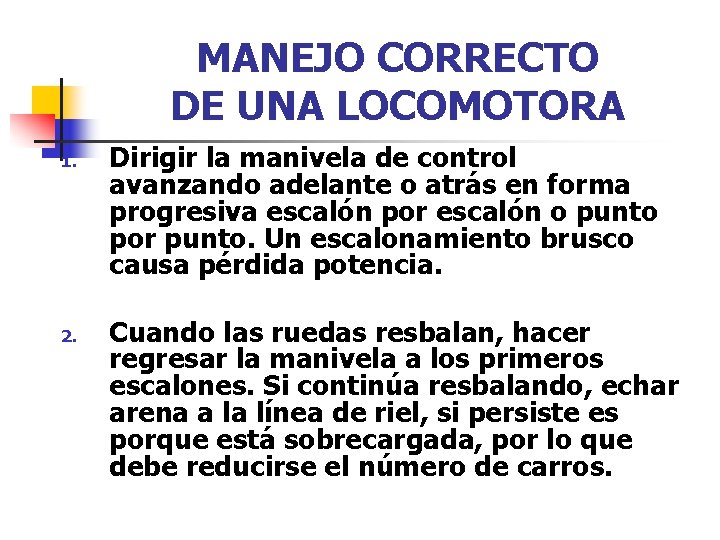 MANEJO CORRECTO
DE UNA LOCOMOTORA

1. Dirigir la manivela de control avanzando adelante o atrás en forma progresiva escalón por escalón o punto por punto. Un escalonamiento brusco causa pérdida potencia.

2. Cuando las ruedas resbalan, hacer regresar la manivela a los primeros escalones. Si continúa resbalando, echar arena a la línea de riel, si persiste es porque está sobrecargada, por lo que debe reducirse el número de carros.